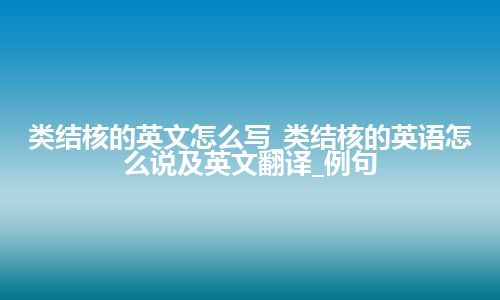 类结核的英文怎么写_类结核的英语怎么说及英文翻译_例句